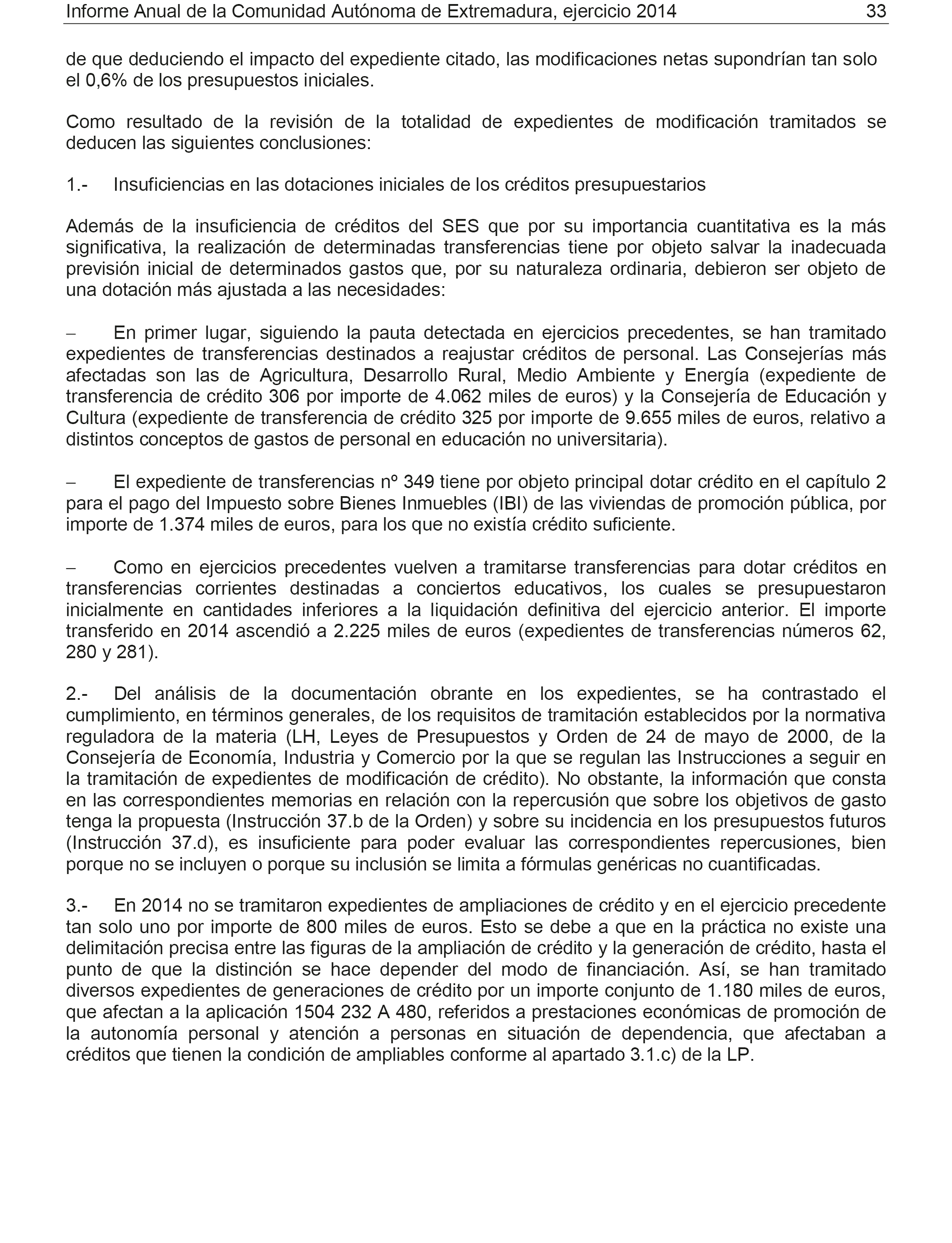 Informe Anual de la Comunidad Autónoma de Extremadura, ejercicio 2014 33

de que deduciendo el impacto del expediente citado, las modificaciones netas supondrían tan solo el 0,6% de los presupuestos iniciales.

Como resultado de la revisión de la totalidad de expedientes de modificación tramitados se deducen las siguientes conclusiones:

1.- Insuficiencias en las dotaciones iniciales de los créditos presupuestarios

Además de la insuficiencia de créditos del SES que por su importancia cuantitativa es la más significativa, la realización de determinadas transferencias tiene por objeto salvar la inadecuada previsión inicial de determinados gastos que, por su naturaleza ordinaria, debieron ser objeto de una dotación más ajustada a las necesidades:

– En primer lugar, siguiendo la pauta detectada en ejercicios precedentes, se han tramitado expedientes de transferencias destinados a reajustar créditos de personal. Las Consejerías más afectadas son las de Agricultura, Desarrollo Rural, Medio Ambiente y Energía (expediente de transferencia de crédito 306 por importe de 4.062 miles de euros) y la Consejería de Educación y Cultura (expediente de transferencia de crédito 325 por importe de 9.655 miles de euros, relativo a distintos conceptos de gastos de personal en educación no universitaria).

– El expediente de transferencias nº 349 tiene por objeto principal dotar crédito en el capítulo 2 para el pago del Impuesto sobre Bienes Inmuebles (IBI) de las viviendas de promoción pública, por importe de 1.374 miles de euros, para los que no existía crédito suficiente.

– Como en ejercicios precedentes vuelven a tramitarse transferencias para dotar créditos en transferencias corrientes destinadas a conciertos educativos, los cuales se presupuestaron inicialmente en cantidades inferiores a la liquidación definitiva del ejercicio anterior. El importe transferido en 2014 ascendió a 2.225 miles de euros (expedientes de transferencias números 62, 280 y 281).

2.- Del análisis de la documentación obrante en los expedientes, se ha contrastado el cumplimiento, en términos generales, de los requisitos de tramitación establecidos por la normativa reguladora de la materia (LH, Leyes de Presupuestos y Orden de 24 de mayo de 2000, de la Consejería de Economía, Industria y Comercio por la que se regulan las Instrucciones a seguir en la tramitación de expedientes de modificación de crédito). No obstante, la información que consta en las correspondientes memorias en relación con la repercusión que sobre los objetivos de gasto tenga la propuesta (Instrucción 37.b de la Orden) y sobre su incidencia en los presupuestos futuros (Instrucción 37.d), es insuficiente para poder evaluar las correspondientes repercusiones, bien porque no se incluyen o porque su inclusión se limita a fórmulas genéricas no cuantificadas.

3.- En 2014 no se tramitaron expedientes de ampliaciones de crédito y en el ejercicio precedente tan solo uno por importe de 800 miles de euros. Esto se debe a que en la práctica no existe una delimitación precisa entre las figuras de la ampliación de crédito y la generación de crédito, hasta el punto de que la distinción se hace depender del modo de financiación. Así, se han tramitado diversos expedientes de generaciones de crédito por un importe conjunto de 1.180 miles de euros, que afectan a la aplicación 1504 232 A 480, referidos a prestaciones económicas de promoción de la autonomía personal y atención a personas en situación de dependencia, que afectaban a créditos que tienen la condición de ampliables conforme al apartado 3.1.c) de la LP.